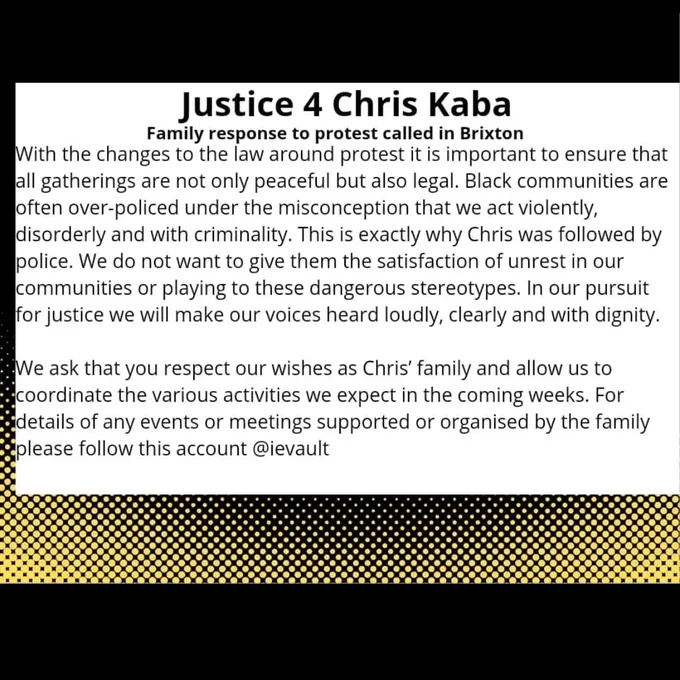 Justice 4 Chris Kaba

Family response to protest called in Brixton

With the changes to the law around protest it is important to ensure that all gatherings are not only peaceful but also legal. Black communities are often over-policed under the misconception that we act violently, disorderly and with criminality. This is exactly why Chris was followed by police. We do not want to give them the satisfaction of unrest in our communities or playing to these dangerous stereotypes. In our pursuit for justice we will make our voices heard loudly, clearly and with dignity.

We ask that you respect our wishes as Chris' family and allow us to coordinate the various activities we expect in the coming weeks. For details of any events or meetings supported or organised by the family please follow this account @ievault